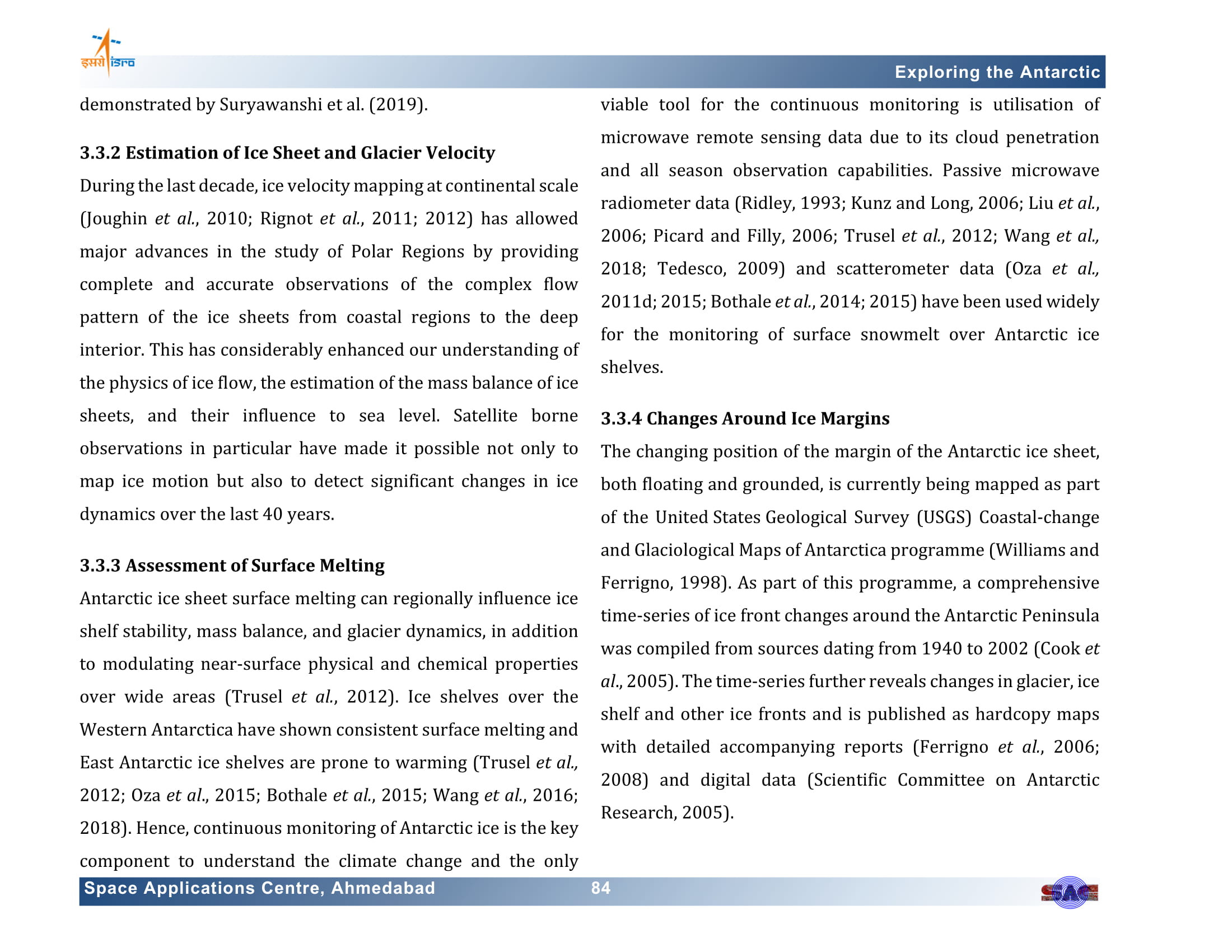 इसरो isro

Exploring the Antarctic

demonstrated by Suryawanshi et al. (2019).

3.3.2 Estimation of Ice Sheet and Glacier Velocity

During the last decade, ice velocity mapping at continental scale (Joughin et al., 2010; Rignot et al., 2011; 2012) has allowed major advances in the study of Polar Regions by providing complete and accurate observations of the complex flow pattern of the ice sheets from coastal regions to the deep interior. This has considerably enhanced our understanding of the physics of ice flow, the estimation of the mass balance of ice sheets, and their influence to sea level. Satellite borne observations in particular have made it possible not only to map ice motion but also to detect significant changes in ice dynamics over the last 40 years.

3.3.3 Assessment of Surface Melting

Antarctic ice sheet surface melting can regionally influence ice shelf stability, mass balance, and glacier dynamics, in addition to modulating near-surface physical and chemical properties over wide areas (Trusel et al., 2012). Ice shelves over the Western Antarctica have shown consistent surface melting and East Antarctic ice shelves are prone to warming (Trusel et al., 2012; Oza et al., 2015; Bothale et al., 2015; Wang et al., 2016; 2018). Hence, continuous monitoring of Antarctic ice is the key component to understand the climate change and the only viable tool for the continuous monitoring is utilisation of microwave remote sensing data due to its cloud penetration and all season observation capabilities. Passive microwave radiometer data (Ridley, 1993; Kunz and Long, 2006; Liu et al., 2006; Picard and Filly, 2006; Trusel et al., 2012; Wang et al., 2018; Tedesco, 2009) and scatterometer data (Oza et al., 2011d; 2015; Bothale et al., 2014; 2015) have been used widely for the monitoring of surface snowmelt over Antarctic ice shelves.

3.3.4 Changes Around Ice Margins

The changing position of the margin of the Antarctic ice sheet, both floating and grounded, is currently being mapped as part of the United States Geological Survey (USGS) Coastal-change and Glaciological Maps of Antarctica programme (Williams and Ferrigno, 1998). As part of this programme, a comprehensive time-series of ice front changes around the Antarctic Peninsula was compiled from sources dating from 1940 to 2002 (Cook et al., 2005). The time-series further reveals changes in glacier, ice shelf and other ice fronts and is published as hardcopy maps with detailed accompanying reports (Ferrigno et al., 2006; 2008) and digital data (Scientific Committee on Antarctic Research, 2005).

Space Applications Centre, Ahmedabad 84

SAC